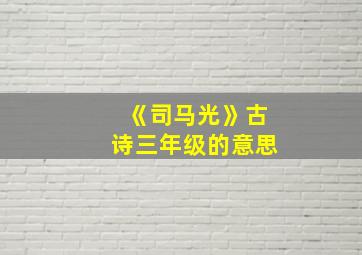 《司马光》古诗三年级的意思